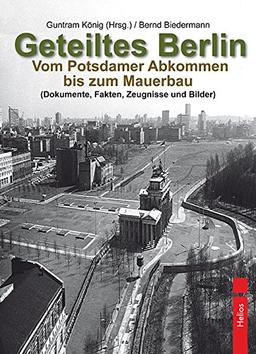 Guntram König (Hrsg.) / Bernd Biedermann

Geteiltes Berlin

Vom Potsdamer Abkommen bis zum Mauerbau

(Dokumente, Fakten, Zeugnisse und Bilder)

Helios